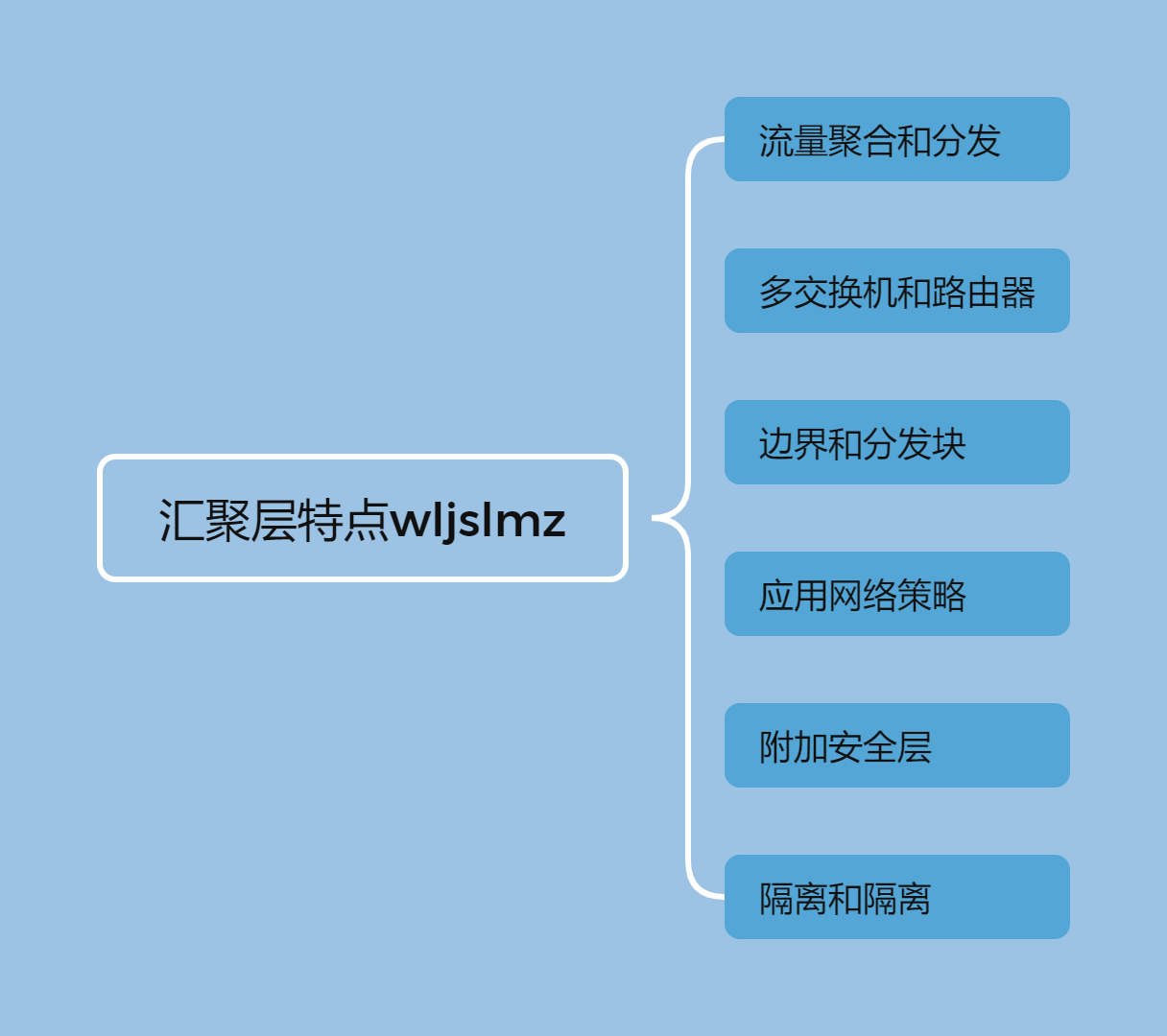 汇聚层特点wljslmz

流量聚合和分发

多交换机和路由器

边界和分发块

应用网络策略

附加安全层

隔离和隔离